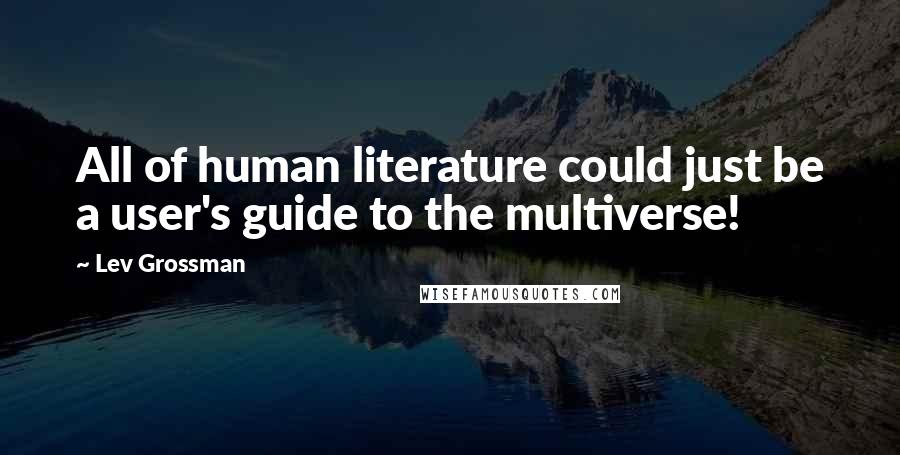 All of human literature could just be a user's guide to the multiverse!

~ Lev Grossman

WISEFAMOUSQUOTES.COM